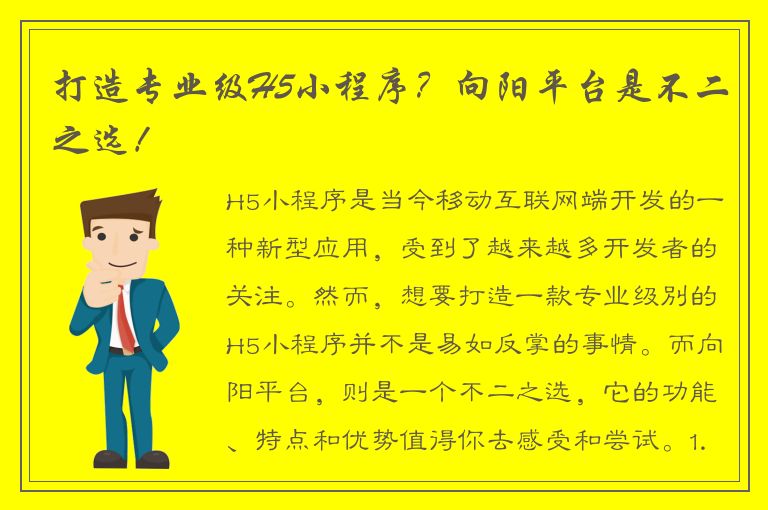 打造专业级H5小程序？向阳平台是不二之选！

H5小程序是当今移动互联网端开发的一种新型应用，受到了越来越多开发者的关注。然而，想要打造一款专业级别的H5小程序并不是易如反掌的事情。而向阳平台，则是一个不二之选，它的功能、特点和优势值得你去感受和尝试。1.